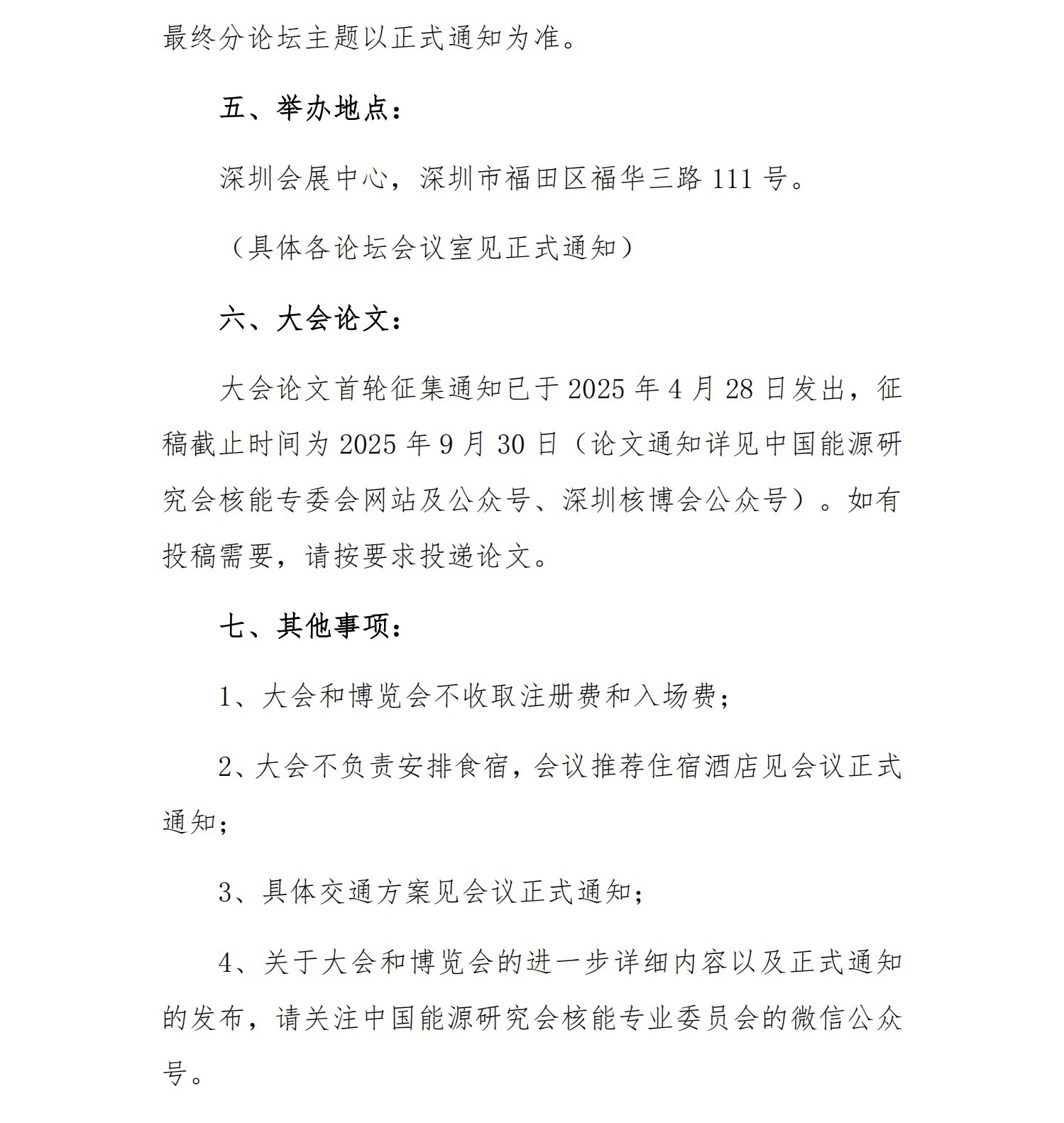 最终分论坛主题以正式通知为准。

五、举办地点：

深圳会展中心，深圳市福田区福华三路111号。

（具体各论坛会议室见正式通知）

六、大会论文：

大会论文首轮征集通知已于2025年4月28日发出，征稿截止时间为2025年9月30日（论文通知详见中国能源研究会核能专委会网站及公众号、深圳核博会公众号）。如有投稿需要，请按要求投递论文。

七、其他事项：

1、大会和博览会不收取注册费和入场费；

2、大会不负责安排食宿，会议推荐住宿酒店见会议正式通知；

3、具体交通方案见会议正式通知；

4、关于大会和博览会的进一步详细内容以及正式通知的发布，请关注中国能源研究会核能专业委员会的微信公众号。